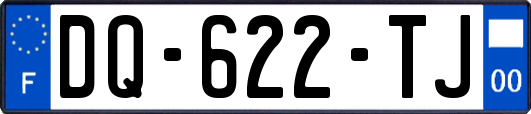 F

DQ-622-TJ

00